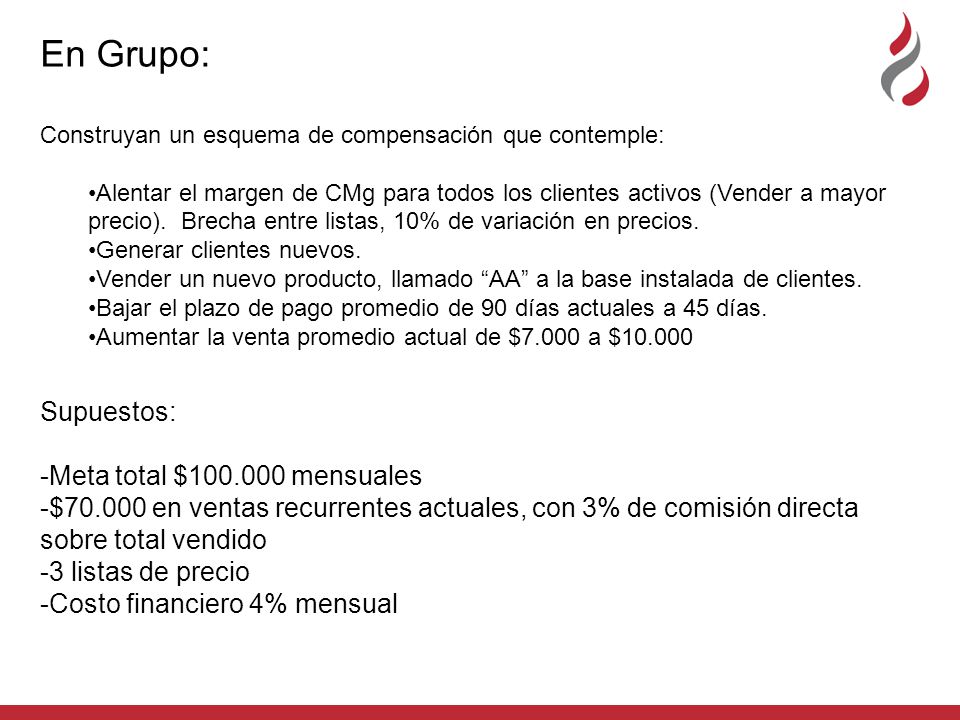 En Grupo:

Construyan un esquema de compensación que contemple:

•Alentar el margen de CMg para todos los clientes activos (Vender a mayor precio). Brecha entre listas, 10% de variación en precios.
•Generar clientes nuevos.
•Vender un nuevo producto, llamado “AA” a la base instalada de clientes.
•Bajar el plazo de pago promedio de 90 días actuales a 45 días.
•Aumentar la venta promedio actual de \$7.000 a \$10.000

Supuestos:

-Meta total \$100.000 mensuales
-\$70.000 en ventas recurrentes actuales, con 3% de comisión directa sobre total vendido
-3 listas de precio
-Costo financiero 4% mensual